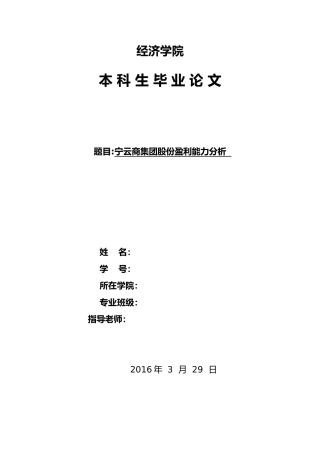 经济学院

本科生毕业论文

题目:宁云商集团股份盈利能力分析

姓 名:

学 号:

所在学院:

专业班级:

指导老师:

2016 年 3 月 29 日